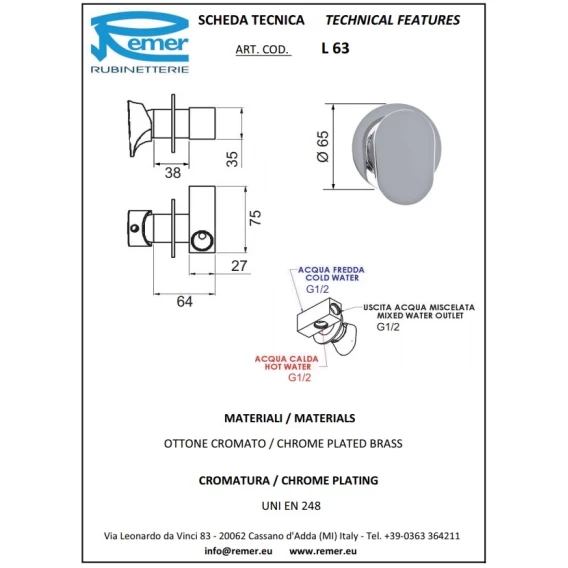 Remer
RUBINETTERIE

SCHEDA TECNICA TECHNICAL FEATURES

ART. COD. L 63

38

35

Ø 65

75

27

64

ACQUA FREDDA
COLD WATER
G1/2

USCITA ACQUA MISCELATA
MIXED WATER OUTLET
G1/2

ACQUA CALDA
HOT WATER
G1/2

MATERIALI / MATERIALS

OTTONE CROMATO / CHROME PLATED BRASS

CROMATURA / CHROME PLATING

UNI EN 248

Via Leonardo da Vinci 83 - 20062 Cassano d'Adda (MI) Italy - Tel. +39-0363 364211

info@remer.eu www.remer.eu